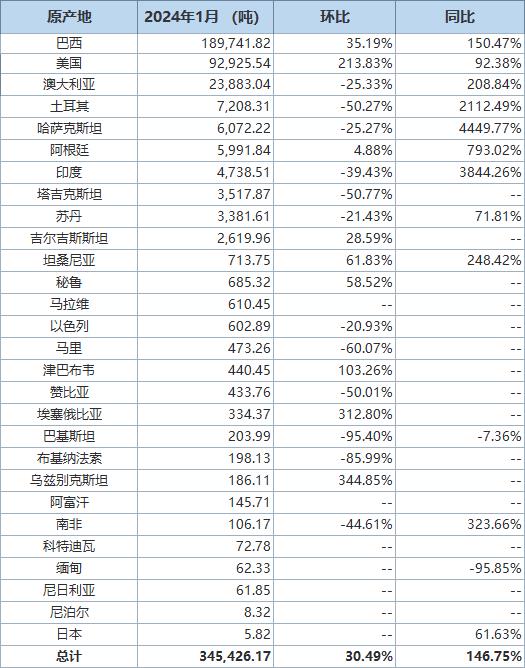 | 原产地 | 2024年1月 （吨） | 环比 | 同比 |
|---|---|---|---|
| 巴西 | 189,741.82 | 35.19% | 150.47% |
| 美国 | 92,925.54 | 213.83% | 92.38% |
| 澳大利亚 | 23,883.04 | -25.33% | 208.84% |
| 土耳其 | 7,208.31 | -50.27% | 2112.49% |
| 哈萨克斯坦 | 6,072.22 | -25.27% | 4449.77% |
| 阿根廷 | 5,991.84 | 4.88% | 793.02% |
| 印度 | 4,738.51 | -39.43% | 3844.26% |
| 塔吉克斯坦 | 3,517.87 | -50.77% | -- |
| 苏丹 | 3,381.61 | -21.43% | 71.81% |
| 吉尔吉斯斯坦 | 2,619.96 | 28.59% | -- |
| 坦桑尼亚 | 713.75 | 61.83% | 248.42% |
| 秘鲁 | 685.32 | 58.52% | -- |
| 马拉维 | 610.45 | -- | -- |
| 以色列 | 602.89 | -20.93% | -- |
| 马里 | 473.26 | -60.07% | -- |
| 津巴布韦 | 440.45 | 103.26% | -- |
| 赞比亚 | 433.76 | -50.01% | -- |
| 埃塞俄比亚 | 334.37 | 312.80% | -- |
| 巴基斯坦 | 203.99 | -95.40% | -7.36% |
| 布基纳法索 | 198.13 | -85.99% | -- |
| 乌兹别克斯坦 | 186.11 | 344.85% | -- |
| 阿富汗 | 145.71 | -- | -- |
| 南非 | 106.17 | -44.61% | 323.66% |
| 科特迪瓦 | 72.78 | -- | -- |
| 缅甸 | 62.33 | -- | -95.85% |
| 尼日利亚 | 61.85 | -- | -- |
| 尼泊尔 | 8.32 | -- | -- |
| 日本 | 5.82 | -- | 61.63% |
| 总计 | 345,426.17 | 30.49% | 146.75% |